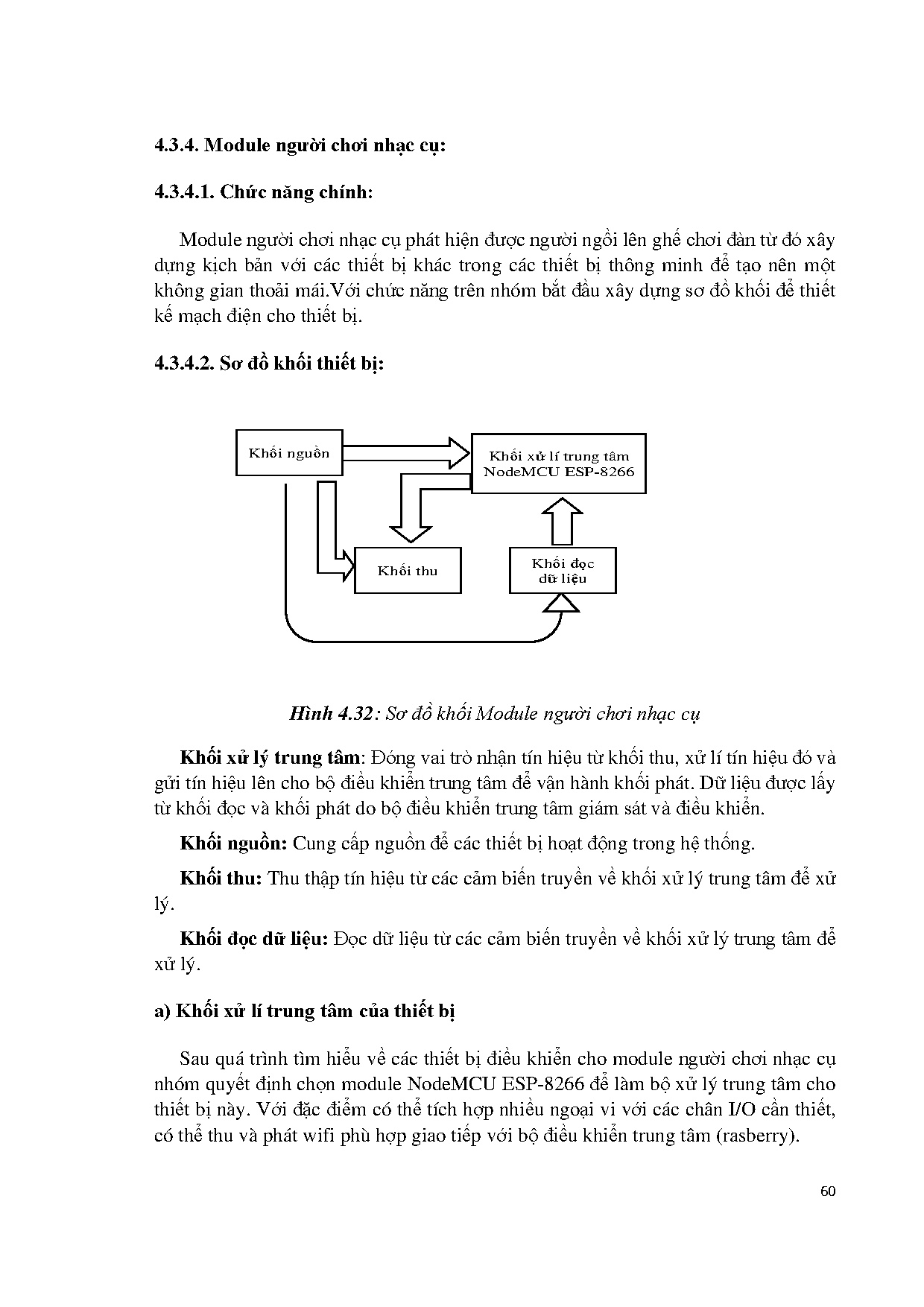 4.3.4. Module người chơi nhạc cụ:

4.3.4.1. Chức năng chính:

Module người chơi nhạc cụ phát hiện được người ngồi lên ghế chơi đàn từ đó xây dựng kịch bản với các thiết bị khác trong các thiết bị thông minh để tạo nên một không gian thoải mái.Với chức năng trên nhóm bắt đầu xây dựng sơ đồ khối để thiết kế mạch điện cho thiết bị.

4.3.4.2. Sơ đồ khối thiết bị:

Khối nguồn

Khối xử lí trung tâm NodeMCU ESP-8266

Khối thu

Khối đọc dữ liệu

Hình 4.32: Sơ đồ khối Module người chơi nhạc cụ

Khối xử lý trung tâm: Đóng vai trò nhận tín hiệu từ khối thu, xử lí tín hiệu đó và gửi tín hiệu lên cho bộ điều khiển trung tâm để vận hành khối phát. Dữ liệu được lấy từ khối đọc và khối phát do bộ điều khiển trung tâm giám sát và điều khiển.

Khối nguồn: Cung cấp nguồn để các thiết bị hoạt động trong hệ thống.

Khối thu: Thu thập tín hiệu từ các cảm biến truyền về khối xử lý trung tâm để xử lý.

Khối đọc dữ liệu: Đọc dữ liệu từ các cảm biến truyền về khối xử lý trung tâm để xử lý.

a) Khối xử lí trung tâm của thiết bị

Sau quá trình tìm hiểu về các thiết bị điều khiển cho module người chơi nhạc cụ nhóm quyết định chọn module NodeMCU ESP-8266 để làm bộ xử lý trung tâm cho thiết bị này. Với đặc điểm có thể tích hợp nhiều ngoại vi với các chân I/O cần thiết, có thể thu và phát wifi phù hợp giao tiếp với bộ điều khiển trung tâm (rasberry).

60